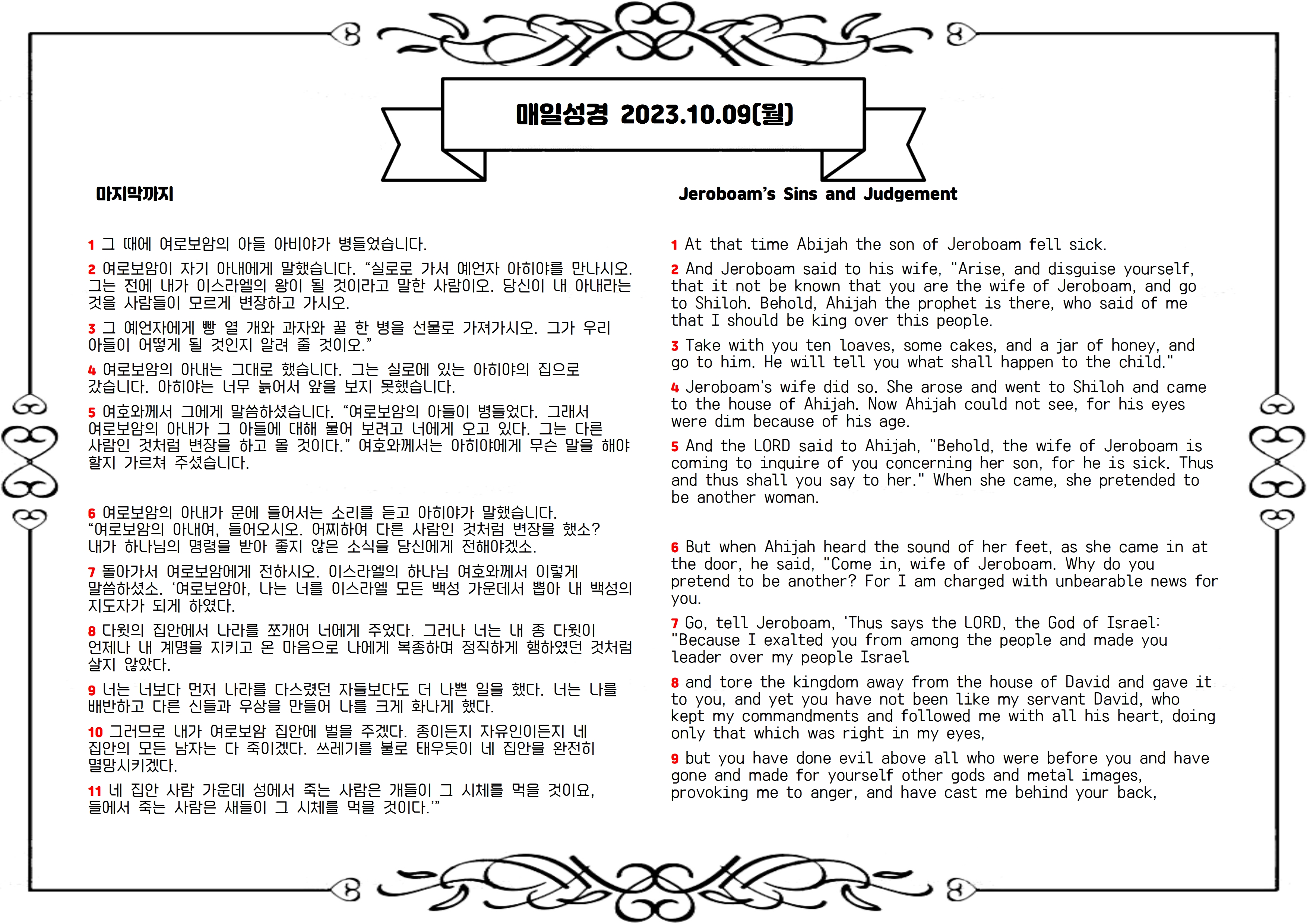 매일성경 2023.10.09(월)

마지막까지

1 그 때에 여로보암의 아들 아비야가 병들었습니다.

2 여로보암이 자기 아내에게 말했습니다. “실로로 가서 예언자 아히야를 만나시오. 그는 전에 내가 이스라엘의 왕이 될 것이라고 말한 사람이오. 당신이 내 아내라는 것을 사람들이 모르게 변장하고 가시오.

3 그 예언자에게 빵 열 개와 과자와 꿀 한 병을 선물로 가져가시오. 그가 우리 아들이 어떻게 될 것인지 알려 줄 것이오.”

4 여로보암의 아내는 그대로 했습니다. 그는 실로에 있는 아히야의 집으로 갔습니다. 아히야는 너무 늙어서 앞을 보지 못했습니다.

5 여호와께서 그에게 말씀하셨습니다. “여로보암의 아들이 병들었다. 그래서 여로보암의 아내가 그 아들에 대해 물어 보려고 너에게 오고 있다. 그는 다른 사람인 것처럼 변장을 하고 올 것이다.” 여호와께서는 아히야에게 무슨 말을 해야 할지 가르쳐 주셨습니다.

6 여로보암의 아내가 문에 들어서는 소리를 듣고 아히야가 말했습니다. “여로보암의 아내여, 들어오시오. 어찌하여 다른 사람인 것처럼 변장을 했소? 내가 하나님의 명령을 받아 좋지 않은 소식을 당신에게 전해야겠소.

7 돌아가서 여로보암에게 전하시오. 이스라엘의 하나님 여호와께서 이렇게 말씀하셨소. ‘여로보암아, 나는 너를 이스라엘 모든 백성 가운데서 뽑아 내 백성의 지도자가 되게 하였다.

8 다윗의 집안에서 나라를 쪼개어 너에게 주었다. 그러나 너는 내 종 다윗이 언제나 내 계명을 지키고 온 마음으로 나에게 복종하며 정직하게 행하였던 것처럼 살지 않았다.

9 너는 너보다 먼저 나라를 다스렸던 자들보다도 더 나쁜 일을 했다. 너는 나를 배반하고 다른 신들과 우상을 만들어 나를 크게 화나게 했다.

10 그러므로 내가 여로보암 집안에 벌을 주겠다. 종이든지 자유인이든지 네 집안의 모든 남자는 다 죽이겠다. 쓰레기를 불로 태우듯이 네 집안을 완전히 멸망시키겠다.

11 네 집안 사람 가운데 성에서 죽는 사람은 개들이 그 시체를 먹을 것이요, 들에서 죽는 사람은 새들이 그 시체를 먹을 것이다.’”

Jeroboam’s Sins and Judgement

1 At that time Abijah the son of Jeroboam fell sick.

2 And Jeroboam said to his wife, "Arise, and disguise yourself, that it not be known that you are the wife of Jeroboam, and go to Shiloh. Behold, Ahijah the prophet is there, who said of me that I should be king over this people.

3 Take with you ten loaves, some cakes, and a jar of honey, and go to him. He will tell you what shall happen to the child."

4 Jeroboam's wife did so. She arose and went to Shiloh and came to the house of Ahijah. Now Ahijah could not see, for his eyes were dim because of his age.

5 And the LORD said to Ahijah, "Behold, the wife of Jeroboam is coming to inquire of you concerning her son, for he is sick. Thus and thus shall you say to her." When she came, she pretended to be another woman.

6 But when Ahijah heard the sound of her feet, as she came in at the door, he said, "Come in, wife of Jeroboam. Why do you pretend to be another? For I am charged with unbearable news for you.

7 Go, tell Jeroboam, 'Thus says the LORD, the God of Israel: "Because I exalted you from among the people and made you leader over my people Israel

8 and tore the kingdom away from the house of David and gave it to you, and yet you have not been like my servant David, who kept my commandments and followed me with all his heart, doing only that which was right in my eyes,

9 but you have done evil above all who were before you and have gone and made for yourself other gods and metal images, provoking me to anger, and have cast me behind your back,